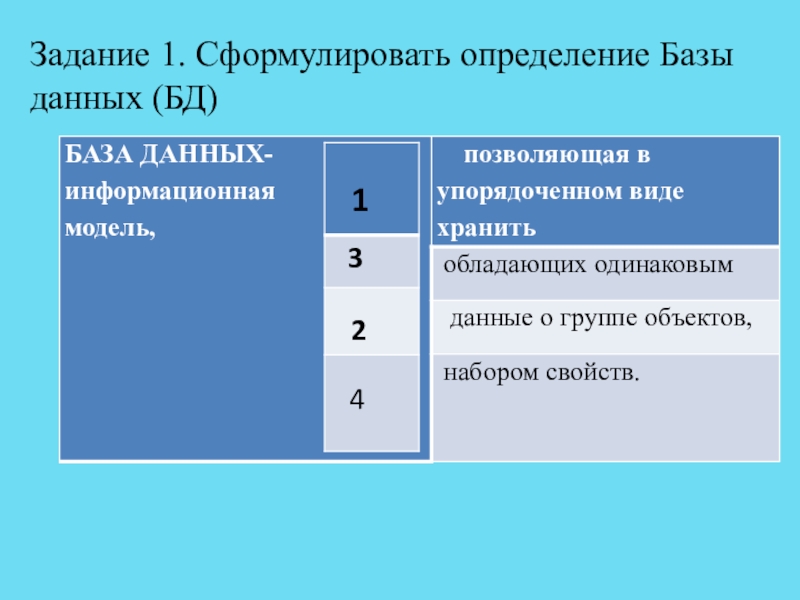 Задание 1. Сформулировать определение Базы данных (БД)

| БАЗА ДАННЫХ- информационная модель, | 1 | позволяющая в упорядоченном виде хранить |
|---|---|---|
| | 3 | обладающих одинаковым |
| | 2 | данные о группе объектов, |
| | 4 | набором свойств. |